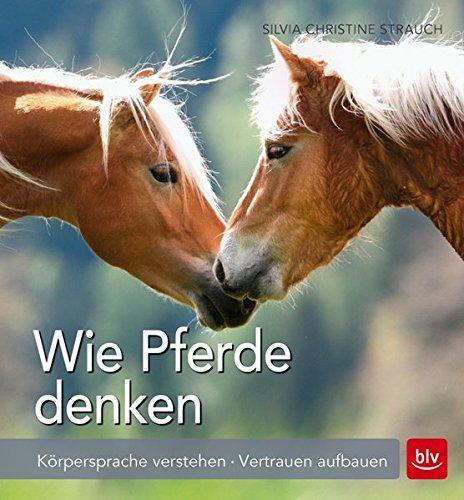 SILVIA CHRISTINE STRAUCH

Wie Pferde denken

Körpersprache verstehen · Vertrauen aufbauen

blv